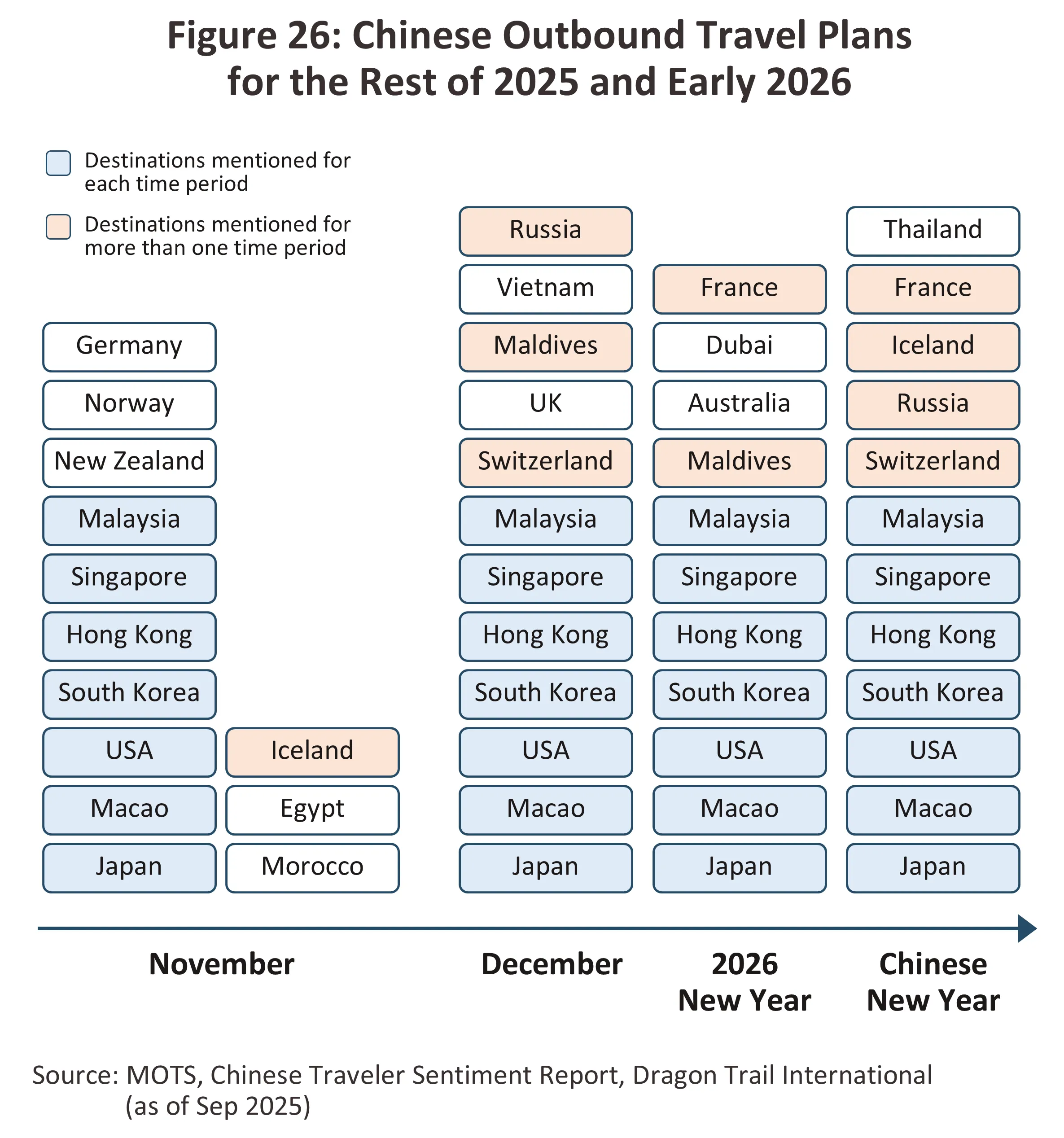 Figure 26: Chinese Outbound Travel Plans for the Rest of 2025 and Early 2026

Destinations mentioned for each time period

Destinations mentioned for more than one time period

Germany
Norway
New Zealand
Malaysia
Singapore
Hong Kong
South Korea
USA
Macao
Japan

Iceland
Egypt
Morocco

Russia
Vietnam
Maldives
UK
Switzerland
Malaysia
Singapore
Hong Kong
South Korea
USA
Macao
Japan

France
Dubai
Australia
Maldives
Malaysia
Singapore
Hong Kong
South Korea
USA
Macao
Japan

Thailand
France
Iceland
Russia
Switzerland
Malaysia
Singapore
Hong Kong
South Korea
USA
Macao
Japan

November

December

2026 New Year

Chinese New Year

Source: MOTS, Chinese Traveler Sentiment Report, Dragon Trail International (as of Sep 2025)